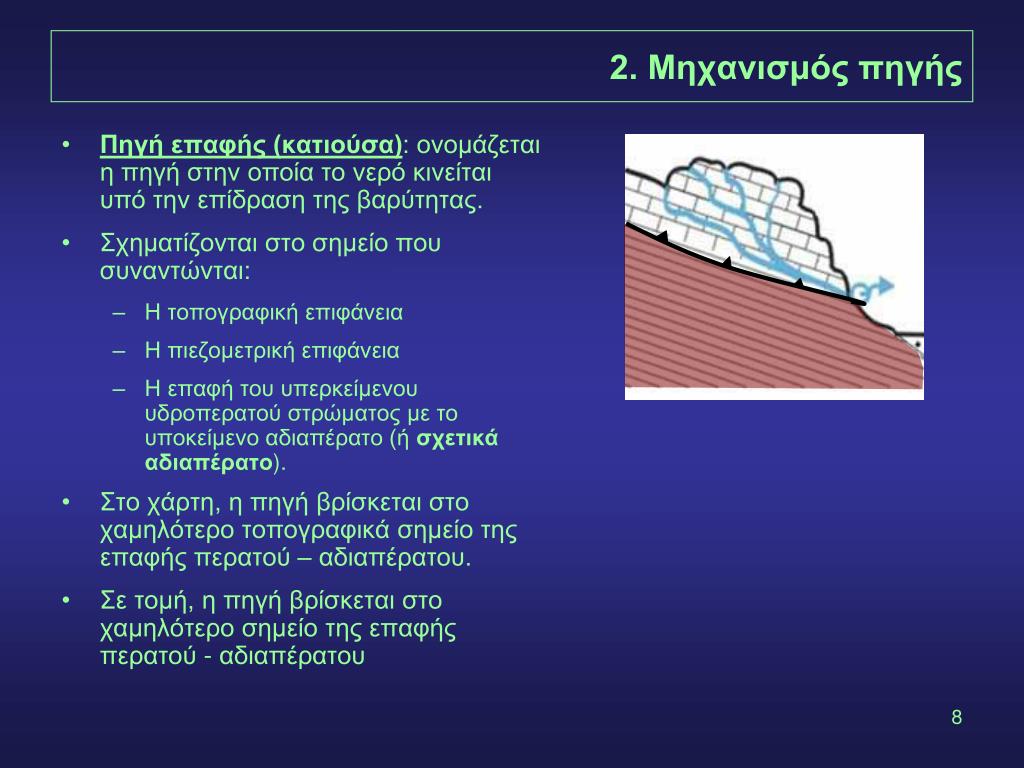 2. Μηχανισμός πηγής

• Πηγή επαφής (κατιούσα): ονομάζεται η πηγή στην οποία το νερό κινείται υπό την επίδραση της βαρύτητας.

• Σχηματίζονται στο σημείο που συναντώνται:

– Η τοπογραφική επιφάνεια

– Η πιεζομετρική επιφάνεια

– Η επαφή του υπερκείμενου υδροπερατού στρώματος με το υποκείμενο αδιαπέρατο (ή σχετικά αδιαπέρατο).

• Στο χάρτη, η πηγή βρίσκεται στο χαμηλότερο τοπογραφικά σημείο της επαφής περατού – αδιαπέρατου.

• Σε τομή, η πηγή βρίσκεται στο χαμηλότερο σημείο της επαφής περατού - αδιαπέρατου

8